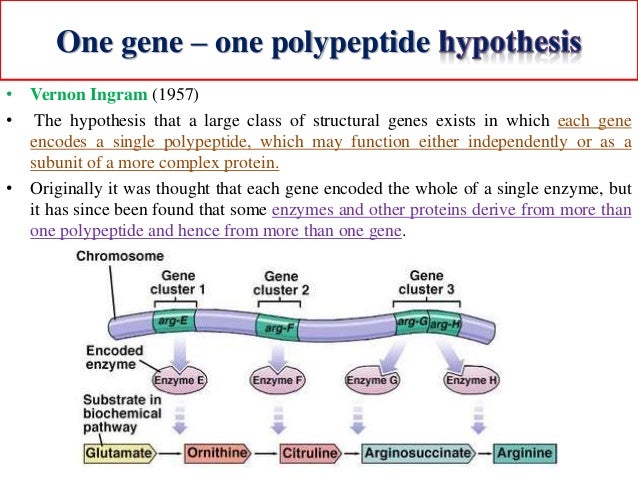 One gene – one polypeptide hypothesis

• Vernon Ingram (1957)

• The hypothesis that a large class of structural genes exists in which each gene encodes a single polypeptide, which may function either independently or as a subunit of a more complex protein.

• Originally it was thought that each gene encoded the whole of a single enzyme, but it has since been found that some enzymes and other proteins derive from more than one polypeptide and hence from more than one gene.

Chromosome

Gene cluster 1

Gene cluster 2

Gene cluster 3

arg-E

arg-F

arg-G

arg-H

Encoded enzyme

Enzyme E

Enzyme F

Enzyme G

Enzyme H

Substrate in biochemical pathway

Glutamate

Ornithine

Citruline

Arginosuccinate

Arginine